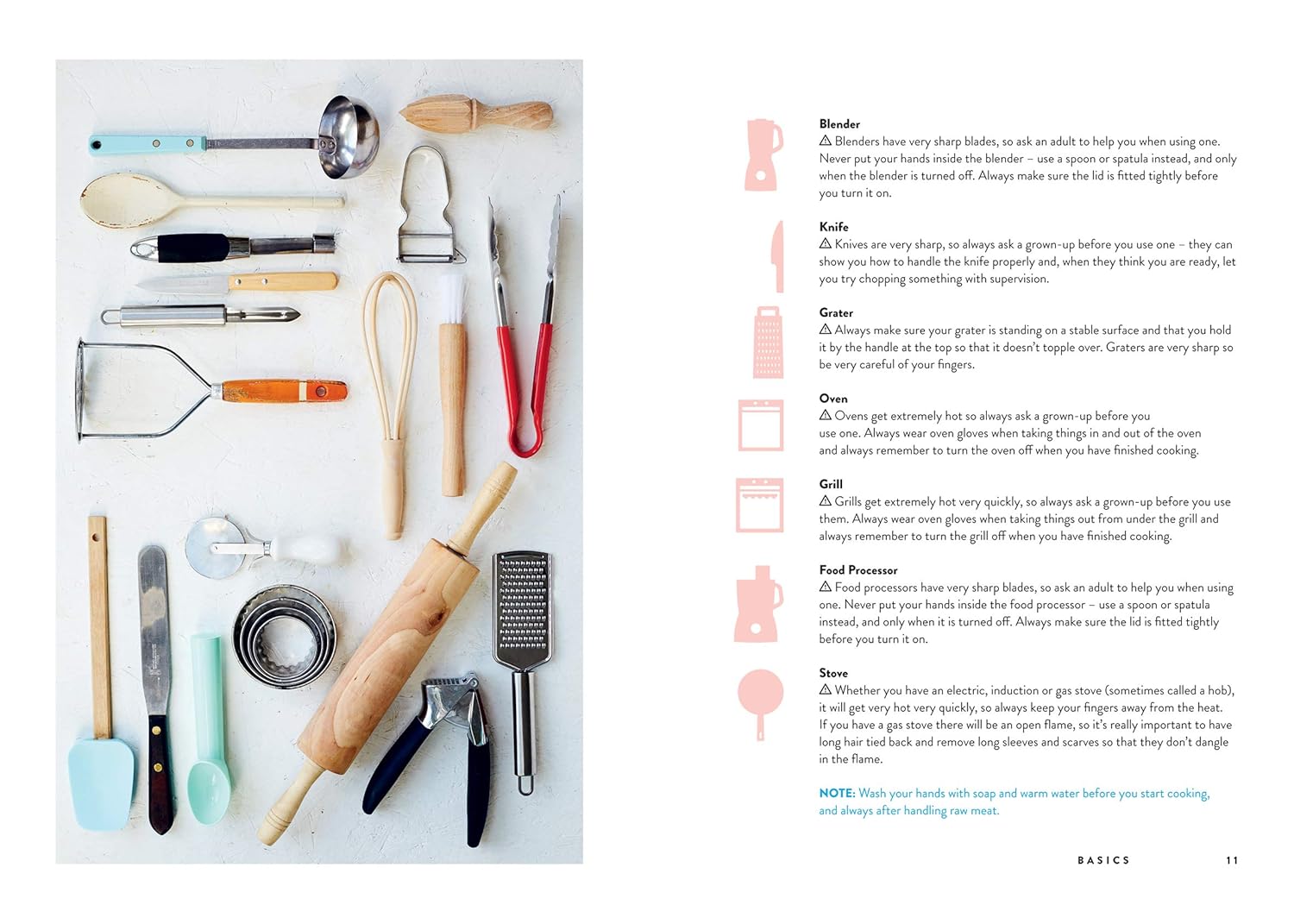 Blender

⚠ Blenders have very sharp blades, so ask an adult to help you when using one. Never put your hands inside the blender – use a spoon or spatula instead, and only when the blender is turned off. Always make sure the lid is fitted tightly before you turn it on.

Knife

⚠ Knives are very sharp, so always ask a grown-up before you use one – they can show you how to handle the knife properly and, when they think you are ready, let you try chopping something with supervision.

Grater

⚠ Always make sure your grater is standing on a stable surface and that you hold it by the handle at the top so that it doesn't topple over. Graters are very sharp so be very careful of your fingers.

Oven

⚠ Ovens get extremely hot so always ask a grown-up before you use one. Always wear oven gloves when taking things in and out of the oven and always remember to turn the oven off when you have finished cooking.

Grill

⚠ Grills get extremely hot very quickly, so always ask a grown-up before you use them. Always wear oven gloves when taking things out from under the grill and always remember to turn the grill off when you have finished cooking.

Food Processor

⚠ Food processors have very sharp blades, so ask an adult to help you when using one. Never put your hands inside the food processor – use a spoon or spatula instead, and only when it is turned off. Always make sure the lid is fitted tightly before you turn it on.

Stove

⚠ Whether you have an electric, induction or gas stove (sometimes called a hob), it will get very hot very quickly, so always keep your fingers away from the heat. If you have a gas stove there will be an open flame, so it's really important to have long hair tied back and remove long sleeves and scarves so that they don't dangle in the flame.

NOTE: Wash your hands with soap and warm water before you start cooking, and always after handling raw meat.

BASICS 11